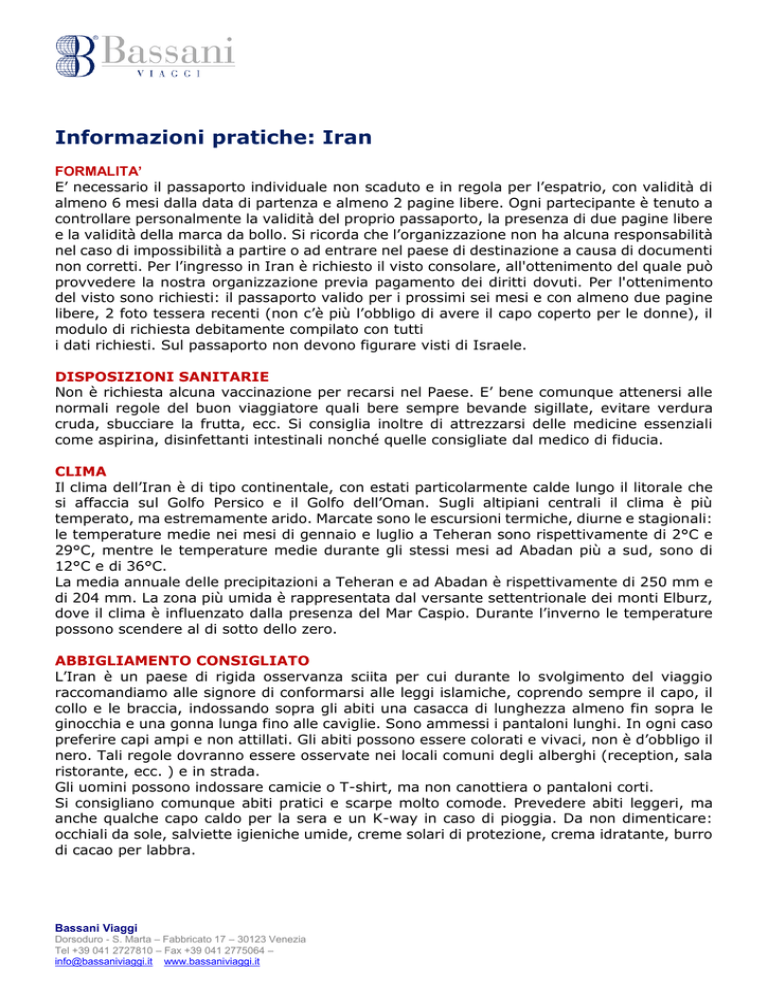 Bassani
VIAGGI

Informazioni pratiche: Iran

FORMALITA'
E' necessario il passaporto individuale non scaduto e in regola per l'espatrio, con validità di almeno 6 mesi dalla data di partenza e almeno 2 pagine libere. Ogni partecipante è tenuto a controllare personalmente la validità del proprio passaporto, la presenza di due pagine libere e la validità della marca da bollo. Si ricorda che l'organizzazione non ha alcuna responsabilità nel caso di impossibilità a partire o ad entrare nel paese di destinazione a causa di documenti non corretti. Per l'ingresso in Iran è richiesto il visto consolare, all'ottenimento del quale può provvedere la nostra organizzazione previa pagamento dei diritti dovuti. Per l'ottenimento del visto sono richiesti: il passaporto valido per i prossimi sei mesi e con almeno due pagine libere, 2 foto tessera recenti (non c'è più l'obbligo di avere il capo coperto per le donne), il modulo di richiesta debitamente compilato con tutti
i dati richiesti. Sul passaporto non devono figurare visti di Israele.

DISPOSIZIONI SANITARIE
Non è richiesta alcuna vaccinazione per recarsi nel Paese. E' bene comunque attenersi alle normali regole del buon viaggiatore quali bere sempre bevande sigillate, evitare verdura cruda, sbucciare la frutta, ecc. Si consiglia inoltre di attrezzarsi delle medicine essenziali come aspirina, disinfettanti intestinali nonché quelle consigliate dal medico di fiducia.

CLIMA
Il clima dell'Iran è di tipo continentale, con estati particolarmente calde lungo il litorale che si affaccia sul Golfo Persico e il Golfo dell'Oman. Sugli altipiani centrali il clima è più temperato, ma estremamente arido. Marcate sono le escursioni termiche, diurne e stagionali: le temperature medie nei mesi di gennaio e luglio a Teheran sono rispettivamente di 2°C e 29°C, mentre le temperature medie durante gli stessi mesi ad Abadan più a sud, sono di 12°C e di 36°C.
La media annuale delle precipitazioni a Teheran e ad Abadan è rispettivamente di 250 mm e di 204 mm. La zona più umida è rappresentata dal versante settentrionale dei monti Elburz, dove il clima è influenzato dalla presenza del Mar Caspio. Durante l'inverno le temperature possono scendere al di sotto dello zero.

ABBIGLIAMENTO CONSIGLIATO
L'Iran è un paese di rigida osservanza sciita per cui durante lo svolgimento del viaggio raccomandiamo alle signore di conformarsi alle leggi islamiche, coprendo sempre il capo, il collo e le braccia, indossando sopra gli abiti una casacca di lunghezza almeno fin sopra le ginocchia e una gonna lunga fino alle caviglie. Sono ammessi i pantaloni lunghi. In ogni caso preferire capi ampi e non attillati. Gli abiti possono essere colorati e vivaci, non è d'obbligo il nero. Tali regole dovranno essere osservate nei locali comuni degli alberghi (reception, sala ristorante, ecc. ) e in strada.
Gli uomini possono indossare camicie o T-shirt, ma non canottiera o pantaloni corti.
Si consigliano comunque abiti pratici e scarpe molto comode. Prevedere abiti leggeri, ma anche qualche capo caldo per la sera e un K-way in caso di pioggia. Da non dimenticare: occhiali da sole, salviette igieniche umide, creme solari di protezione, crema idratante, burro di cacao per labbra.

Bassani Viaggi
Dorsoduro - S. Marta – Fabbricato 17 – 30123 Venezia
Tel +39 041 2727810 – Fax +39 041 2775064 –
info@bassaniviaggi.it www.bassaniviaggi.it